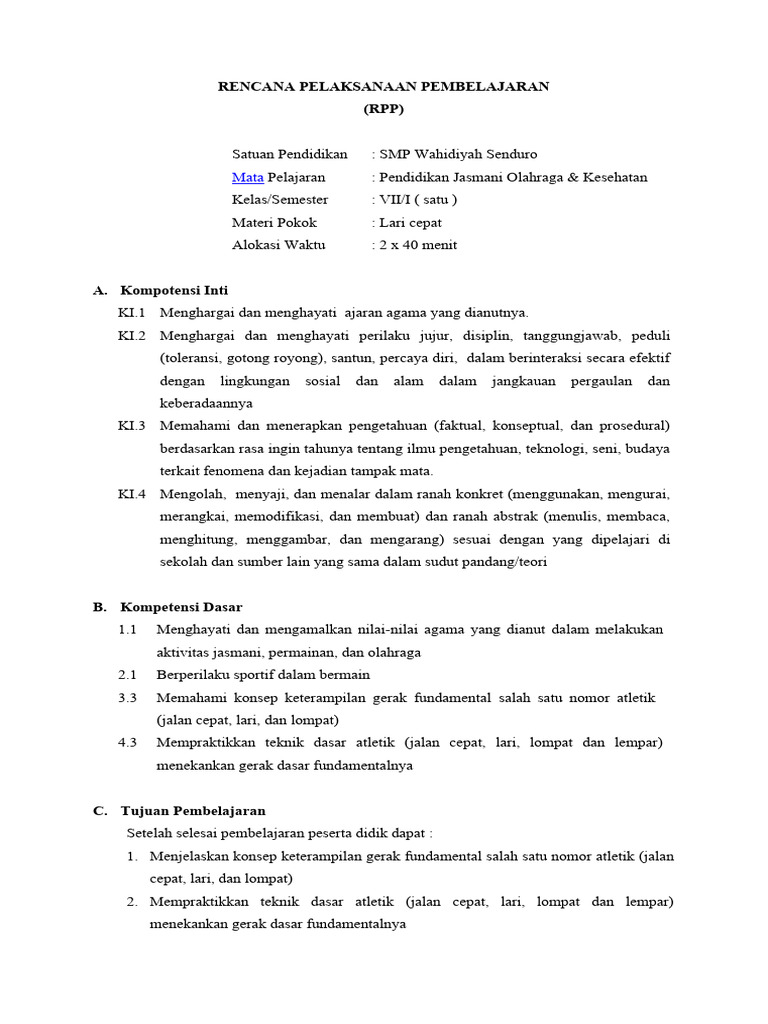 RENCANA PELAKSANAAN PEMBELAJARAN
(RPP)

Satuan Pendidikan : SMP Wahidiyah Senduro
Mata Pelajaran : Pendidikan Jasmani Olahraga & Kesehatan
Kelas/Semester : VII/I ( satu )
Materi Pokok : Lari cepat
Alokasi Waktu : 2 x 40 menit

A. Kompotensi Inti

KI.1 Menghargai dan menghayati ajaran agama yang dianutnya.

KI.2 Menghargai dan menghayati perilaku jujur, disiplin, tanggungjawab, peduli (toleransi, gotong royong), santun, percaya diri, dalam berinteraksi secara efektif dengan lingkungan sosial dan alam dalam jangkauan pergaulan dan keberadaannya

KI.3 Memahami dan menerapkan pengetahuan (faktual, konseptual, dan prosedural) berdasarkan rasa ingin tahunya tentang ilmu pengetahuan, teknologi, seni, budaya terkait fenomena dan kejadian tampak mata.

KI.4 Mengolah, menyaji, dan menalar dalam ranah konkret (menggunakan, mengurai, merangkai, memodifikasi, dan membuat) dan ranah abstrak (menulis, membaca, menghitung, menggambar, dan mengarang) sesuai dengan yang dipelajari di sekolah dan sumber lain yang sama dalam sudut pandang/teori

B. Kompetensi Dasar

1.1 Menghayati dan mengamalkan nilai-nilai agama yang dianut dalam melakukan aktivitas jasmani, permainan, dan olahraga

2.1 Berperilaku sportif dalam bermain

3.3 Memahami konsep keterampilan gerak fundamental salah satu nomor atletik (jalan cepat, lari, dan lompat)

4.3 Mempraktikkan teknik dasar atletik (jalan cepat, lari, lompat dan lempar) menekankan gerak dasar fundamentalnya

C. Tujuan Pembelajaran

Setelah selesai pembelajaran peserta didik dapat :

1. Menjelaskan konsep keterampilan gerak fundamental salah satu nomor atletik (jalan cepat, lari, dan lompat)

2. Mempraktikkan teknik dasar atletik (jalan cepat, lari, lompat dan lempar) menekankan gerak dasar fundamentalnya